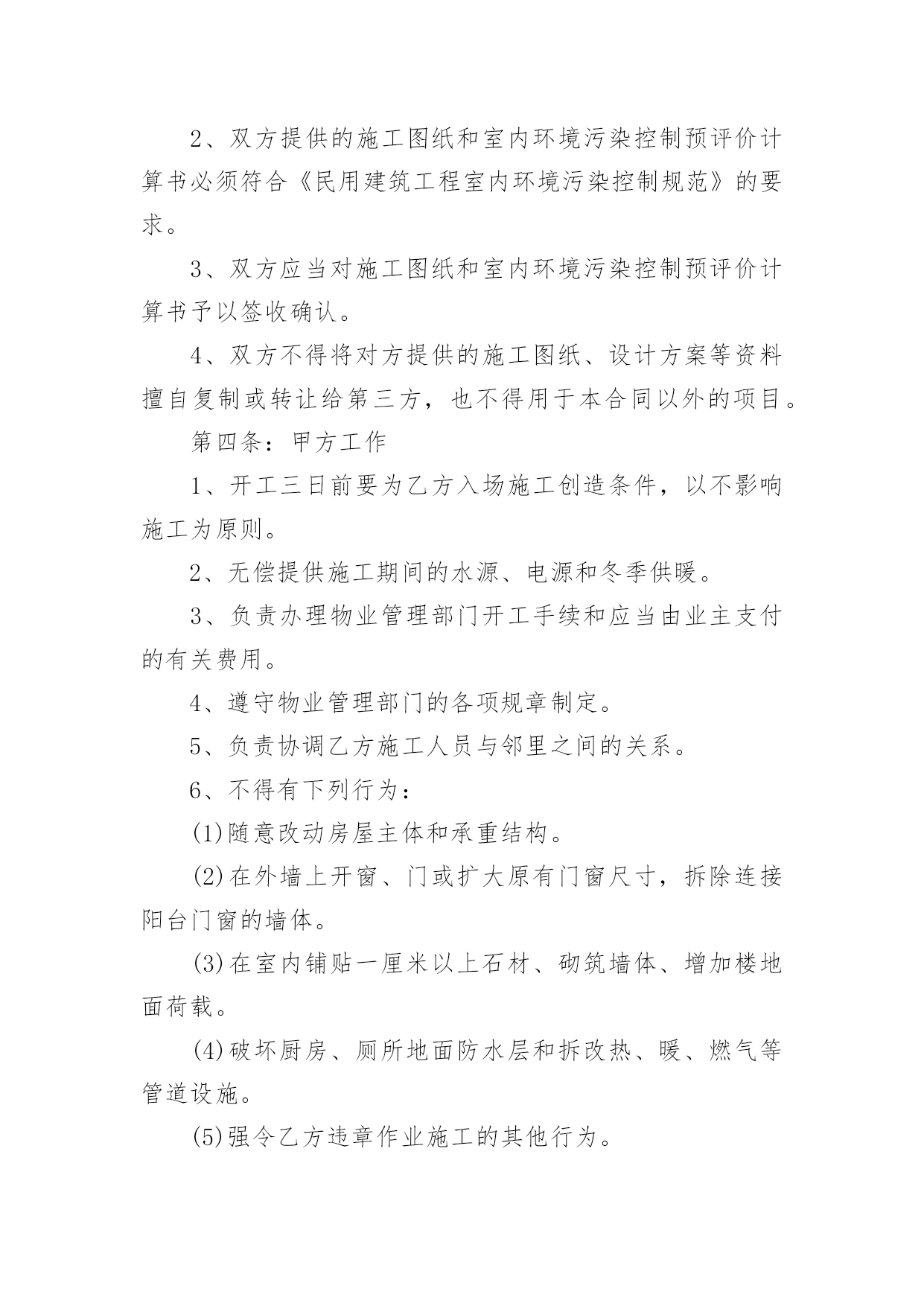 2、双方提供的施工图纸和室内环境污染控制预评价计算书必须符合《民用建筑工程室内环境污染控制规范》的要求。

3、双方应当对施工图纸和室内环境污染控制预评价计算书予以签收确认。

4、双方不得将对方提供的施工图纸、设计方案等资料擅自复制或转让给第三方，也不得用于本合同以外的项目。

第四条：甲方工作

1、开工三日前要为乙方入场施工创造条件，以不影响施工为原则。

2、无偿提供施工期间的水源、电源和冬季供暖。

3、负责办理物业管理部门开工手续和应当由业主支付的有关费用。

4、遵守物业管理部门的各项规章制定。

5、负责协调乙方施工人员与邻里之间的关系。

6、不得有下列行为：

(1)随意改动房屋主体和承重结构。

(2)在外墙上开窗、门或扩大原有门窗尺寸，拆除连接阳台门窗的墙体。

(3)在室内铺贴一厘米以上石材、砌筑墙体、增加楼地面荷载。

(4)破坏厨房、厕所地面防水层和拆改热、暖、燃气等管道设施。

(5)强令乙方违章作业施工的其他行为。